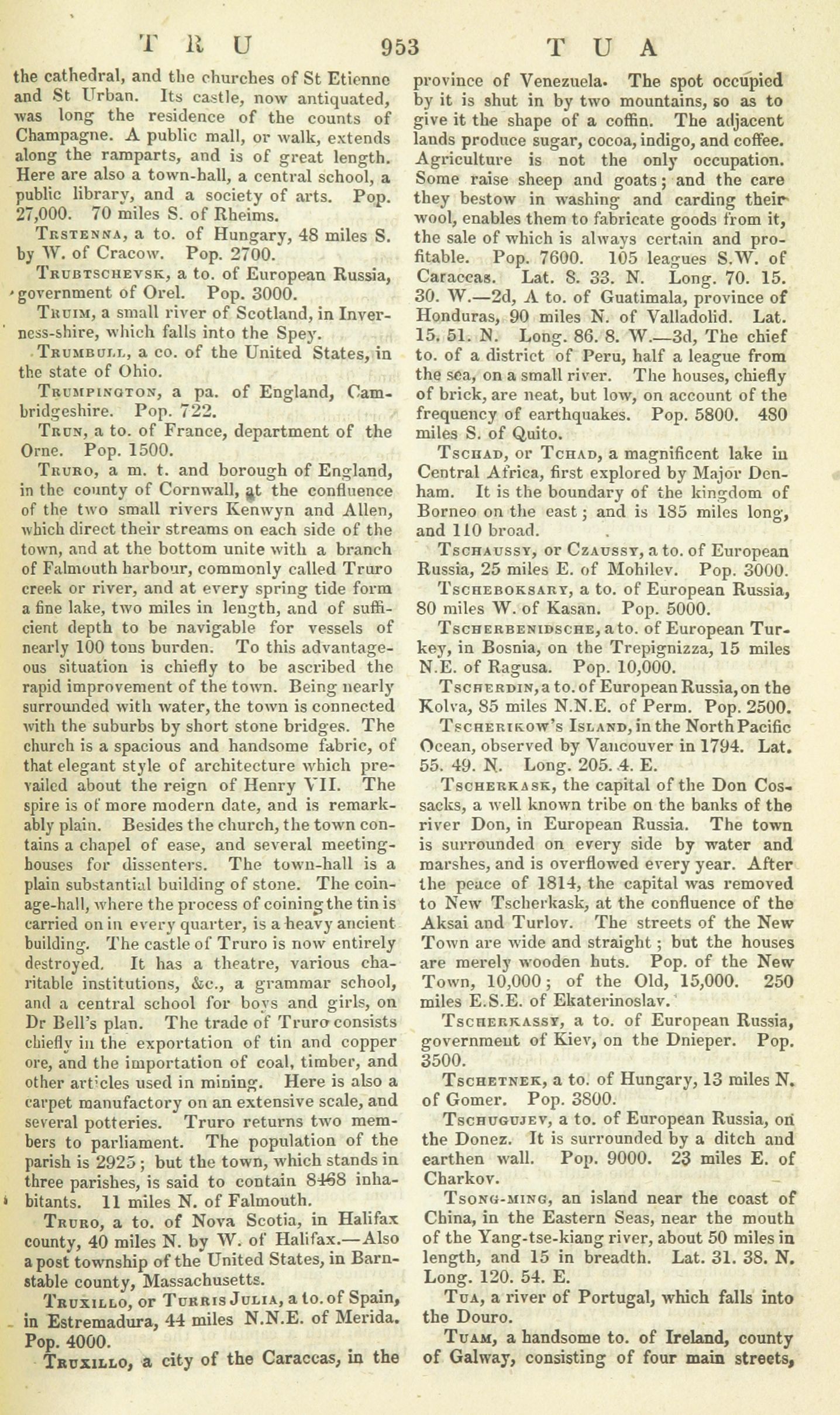 T R U 953 T U A

the cathedral, and the churches of St Etienne and St Urban. Its castle, now antiquated, was long the residence of the counts of Champagne. A public mall, or walk, extends along the ramparts, and is of great length. Here are also a town-hall, a central school, a public library, and a society of arts. Pop. 27,000. 70 miles S. of Rheims.

Trstenna, a to. of Hungary, 48 miles S. by W. of Cracow. Pop. 2700.

Trubtschevsk, a to. of European Russia, government of Orel. Pop. 3000.

Truim, a small river of Scotland, in Inverness-shire, which falls into the Spey.

Trumbull, a co. of the United States, in the state of Ohio.

Trumpington, a pa. of England, Cambridgeshire. Pop. 722.

Trun, a to. of France, department of the Orne. Pop. 1500.

Truro, a m. t. and borough of England, in the county of Cornwall, at the confluence of the two small rivers Kenwyn and Allen, which direct their streams on each side of the town, and at the bottom unite with a branch of Falmouth harbour, commonly called Truro creek or river, and at every spring tide form a fine lake, two miles in length, and of sufficient depth to be navigable for vessels of nearly 100 tons burden. To this advantageous situation is chiefly to be ascribed the rapid improvement of the town. Being nearly surrounded with water, the town is connected with the suburbs by short stone bridges. The church is a spacious and handsome fabric, of that elegant style of architecture which prevailed about the reign of Henry VII. The spire is of more modern date, and is remarkably plain. Besides the church, the town contains a chapel of ease, and several meeting-houses for dissenters. The town-hall is a plain substantial building of stone. The coinage-hall, where the process of coining the tin is carried on in every quarter, is a heavy ancient building. The castle of Truro is now entirely destroyed. It has a theatre, various charitable institutions, &c., a grammar school, and a central school for boys and girls, on Dr Bell's plan. The trade of Truro consists chiefly in the exportation of tin and copper ore, and the importation of coal, timber, and other articles used in mining. Here is also a carpet manufactory on an extensive scale, and several potteries. Truro returns two members to parliament. The population of the parish is 2925; but the town, which stands in three parishes, is said to contain 8468 inhabitants. 11 miles N. of Falmouth.

Truro, a to. of Nova Scotia, in Halifax county, 40 miles N. by W. of Halifax.—Also a post township of the United States, in Barnstable county, Massachusetts.

Truxillo, or Turris Julia, a to. of Spain, in Estremadura, 44 miles N.N.E. of Merida. Pop. 4000.

Truxillo, a city of the Caraccas, in the province of Venezuela. The spot occupied by it is shut in by two mountains, so as to give it the shape of a coffin. The adjacent lands produce sugar, cocoa, indigo, and coffee. Agriculture is not the only occupation. Some raise sheep and goats; and the care they bestow in washing and carding their wool, enables them to fabricate goods from it, the sale of which is always certain and profitable. Pop. 7600. 105 leagues S.W. of Caraccas. Lat. 8. 33. N. Long. 70. 15. 30. W.—2d, A to. of Guatimala, province of Honduras, 90 miles N. of Valladolid. Lat. 15. 51. N. Long. 86. 8. W.—3d, The chief to. of a district of Peru, half a league from the sea, on a small river. The houses, chiefly of brick, are neat, but low, on account of the frequency of earthquakes. Pop. 5800. 480 miles S. of Quito.

Tschad, or Tchad, a magnificent lake in Central Africa, first explored by Major Denham. It is the boundary of the kingdom of Borneo on the east; and is 185 miles long, and 110 broad.

Tschaussy, or Czaussy, a to. of European Russia, 25 miles E. of Mohilev. Pop. 3000.

Tscheboksary, a to. of European Russia, 80 miles W. of Kasan. Pop. 5000.

Tscherbenidsche, a to. of European Turkey, in Bosnia, on the Trepignizza, 15 miles N.E. of Ragusa. Pop. 10,000.

Tscherdin, a to. of European Russia, on the Kolva, 85 miles N.N.E. of Perm. Pop. 2500.

Tscherikow's Island, in the North Pacific Ocean, observed by Vancouver in 1794. Lat. 55. 49. N. Long. 205. 4. E.

Tscherkask, the capital of the Don Cossacks, a well known tribe on the banks of the river Don, in European Russia. The town is surrounded on every side by water and marshes, and is overflowed every year. After the peace of 1814, the capital was removed to New Tscherkask, at the confluence of the Aksai and Turlov. The streets of the New Town are wide and straight; but the houses are merely wooden huts. Pop. of the New Town, 10,000; of the Old, 15,000. 250 miles E.S.E. of Ekaterinoslav.

Tscherkassy, a to. of European Russia, government of Kiev, on the Dnieper. Pop. 3500.

Tschetnek, a to. of Hungary, 13 miles N. of Gomer. Pop. 3800.

Tschugujev, a to. of European Russia, on the Donez. It is surrounded by a ditch and earthen wall. Pop. 9000. 23 miles E. of Charkov.

Tsong-ming, an island near the coast of China, in the Eastern Seas, near the mouth of the Yang-tse-kiang river, about 50 miles in length, and 15 in breadth. Lat. 31. 38. N. Long. 120. 54. E.

Tua, a river of Portugal, which falls into the Douro.

Tuam, a handsome to. of Ireland, county of Galway, consisting of four main streets,